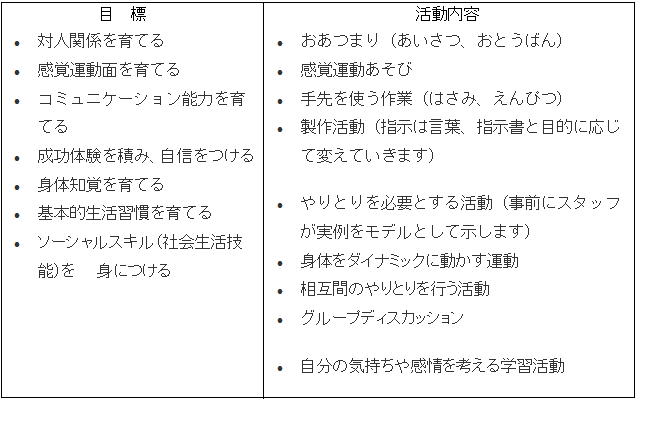 | 目　標 | 活動内容 |
|---|---|
| • 対人関係を育てる<br>• 感覚運動面を育てる<br>• コミュニケーション能力を育てる<br>• 成功体験を積み、自信をつける<br>• 身体知覚を育てる<br>• 基本的生活習慣を育てる<br>• ソーシャルスキル（社会生活技能）を　身につける | • おあつまり（あいさつ、おとうばん）<br>• 感覚運動あそび<br>• 手先を使う作業（はさみ、えんぴつ）<br>• 製作活動（指示は言葉、指示書と目的に応じて変えていきます）<br>• やりとりを必要とする活動（事前にスタッフが実例をモデルとして示します）<br>• 身体をダイナミックに動かす運動<br>• 相互間のやりとりを行う活動<br>• グループディスカッション<br>• 自分の気持ちや感情を考える学習活動 |